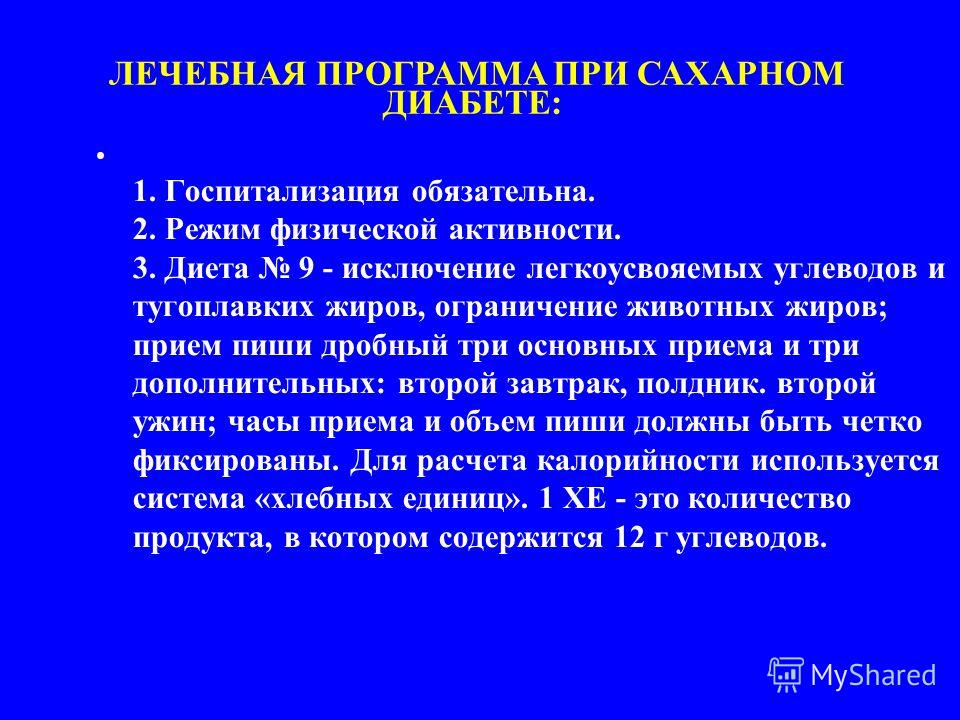 ЛЕЧЕБНАЯ ПРОГРАММА ПРИ САХАРНОМ ДИАБЕТЕ:

•

1. Госпитализация обязательна.
2. Режим физической активности.
3. Диета № 9 - исключение легкоусвояемых углеводов и тугоплавких жиров, ограничение животных жиров; прием пиши дробный три основных приема и три дополнительных: второй завтрак, полдник. второй ужин; часы приема и объем пиши должны быть четко фиксированы. Для расчета калорийности используется система «хлебных единиц». 1 ХЕ - это количество продукта, в котором содержится 12 г углеводов.

MyShared